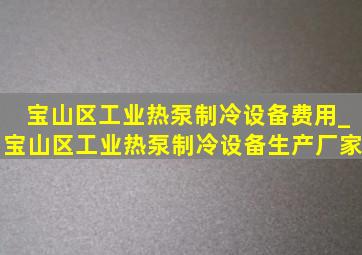 宝山区工业热泵制冷设备费用_宝山区工业热泵制冷设备生产厂家